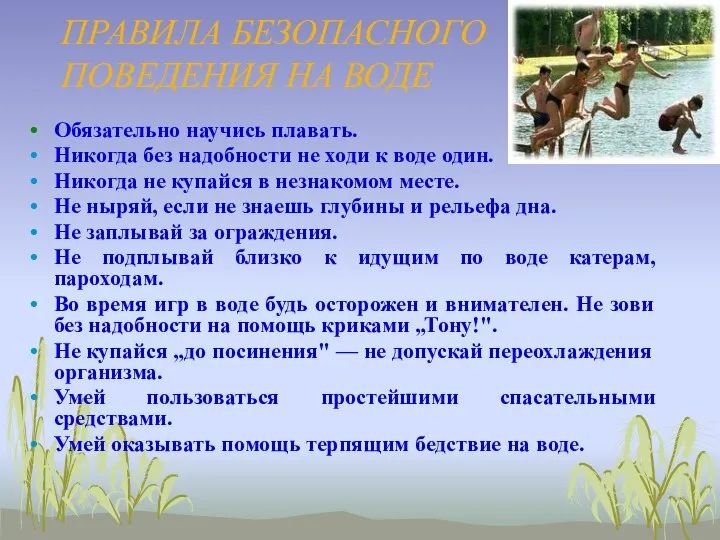 ПРАВИЛА БЕЗОПАСНОГО ПОВЕДЕНИЯ НА ВОДЕ

• Обязательно научись плавать.
• Никогда без надобности не ходи к воде один.
• Никогда не купайся в незнакомом месте.
• Не ныряй, если не знаешь глубины и рельефа дна.
• Не заплывай за ограждения.
• Не подплывай близко к идущим по воде катерам, пароходам.
• Во время игр в воде будь осторожен и внимателен. Не зови без надобности на помощь криками „Тону!".
• Не купайся „до посинения" — не допускай переохлаждения организма.
• Умей пользоваться простейшими спасательными средствами.
• Умей оказывать помощь терпящим бедствие на воде.